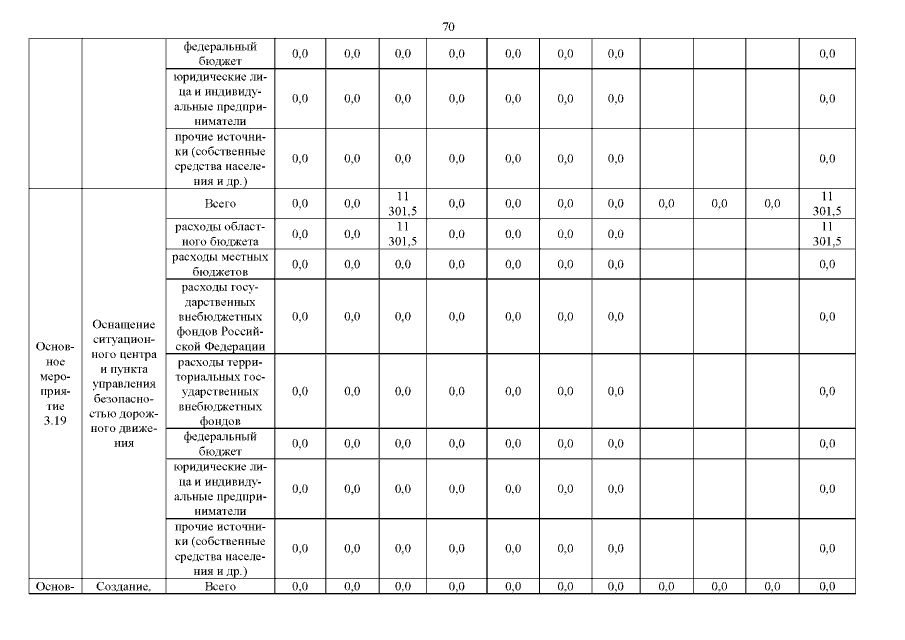 70

| | | | | | | | | | | | | | |
|---|---|---|---|---|---|---|---|---|---|---|---|---|---|
| | | федеральный бюджет | 0,0 | 0,0 | 0,0 | 0,0 | 0,0 | 0,0 | 0,0 | | | | 0,0 |
| | | юридические лица и индивидуальные предприниматели | 0,0 | 0,0 | 0,0 | 0,0 | 0,0 | 0,0 | 0,0 | | | | 0,0 |
| | | прочие источники (собственные средства населения и др.) | 0,0 | 0,0 | 0,0 | 0,0 | 0,0 | 0,0 | 0,0 | | | | 0,0 |
| Основное мероприятие 3.19 | Оснащение ситуационного центра и пункта управления безопасностью дорожного движения | Всего | 0,0 | 0,0 | 11 301,5 | 0,0 | 0,0 | 0,0 | 0,0 | 0,0 | 0,0 | 0,0 | 11 301,5 |
| | | расходы областного бюджета | 0,0 | 0,0 | 11 301,5 | 0,0 | 0,0 | 0,0 | 0,0 | | | | 11 301,5 |
| | | расходы местных бюджетов | 0,0 | 0,0 | 0,0 | 0,0 | 0,0 | 0,0 | 0,0 | | | | 0,0 |
| | | расходы государственных внебюджетных фондов Российской Федерации | 0,0 | 0,0 | 0,0 | 0,0 | 0,0 | 0,0 | 0,0 | | | | 0,0 |
| | | расходы территориальных государственных внебюджетных фондов | 0,0 | 0,0 | 0,0 | 0,0 | 0,0 | 0,0 | 0,0 | | | | 0,0 |
| | | федеральный бюджет | 0,0 | 0,0 | 0,0 | 0,0 | 0,0 | 0,0 | 0,0 | | | | 0,0 |
| | | юридические лица и индивидуальные предприниматели | 0,0 | 0,0 | 0,0 | 0,0 | 0,0 | 0,0 | 0,0 | | | | 0,0 |
| | | прочие источники (собственные средства населения и др.) | 0,0 | 0,0 | 0,0 | 0,0 | 0,0 | 0,0 | 0,0 | | | | 0,0 |
| Основ- | Создание, | Всего | 0,0 | 0,0 | 0,0 | 0,0 | 0,0 | 0,0 | 0,0 | 0,0 | 0,0 | 0,0 | 0,0 |